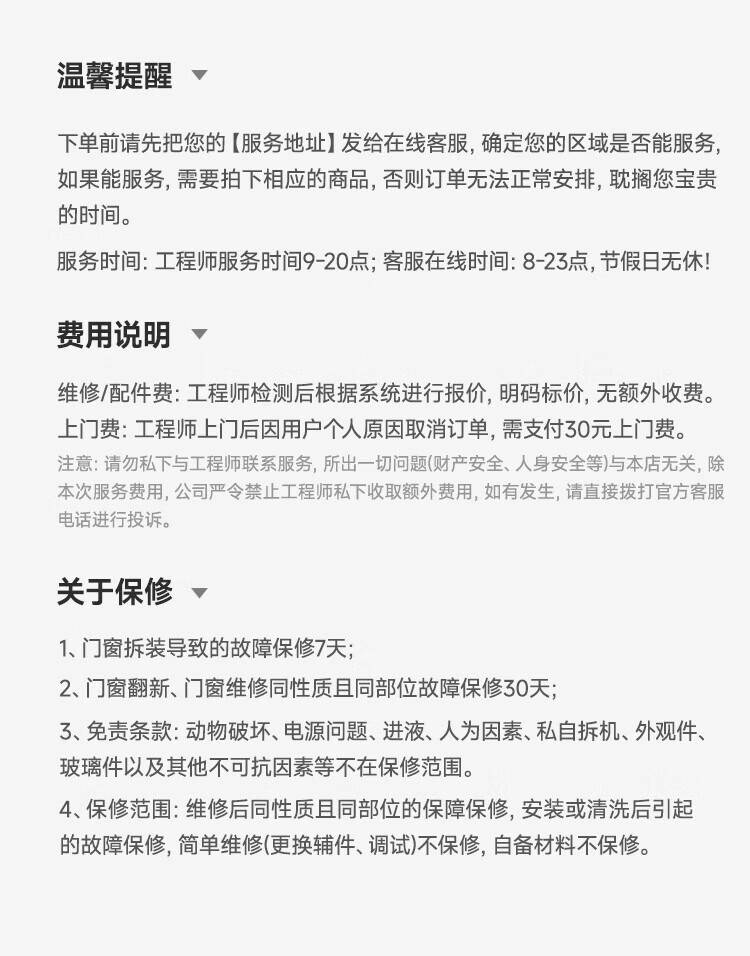 温馨提醒

下单前请先把您的【服务地址】发给在线客服，确定您的区域是否能服务，如果能服务，需要拍下相应的商品，否则订单无法正常安排，耽搁您宝贵的时间。

服务时间：工程师服务时间9-20点；客服在线时间：8-23点，节假日无休！

费用说明

维修/配件费：工程师检测后根据系统进行报价，明码标价，无额外收费。

上门费：工程师上门后因用户个人原因取消订单，需支付30元上门费。

注意：请勿私下与工程师联系服务，所出一切问题(财产安全、人身安全等)与本店无关，除本次服务费用，公司严令禁止工程师私下收取额外费用，如有发生，请直接拨打官方客服电话进行投诉。

关于保修

1、门窗拆装导致的故障保修7天；

2、门窗翻新、门窗维修同性质且同部位故障保修30天；

3、免责条款：动物破坏、电源问题、进液、人为因素、私自拆机、外观件、玻璃件以及其他不可抗因素等不在保修范围。

4、保修范围：维修后同性质且同部位的保障保修，安装或清洗后引起的故障保修，简单维修(更换辅件、调试)不保修，自备材料不保修。